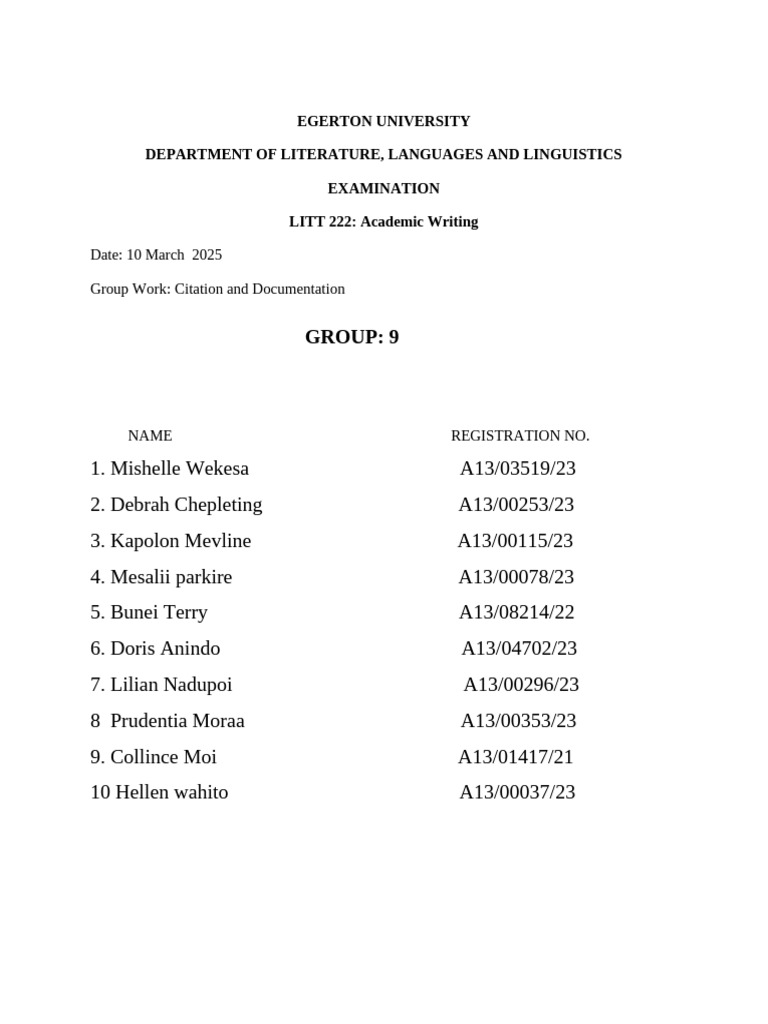 EGERTON UNIVERSITY

DEPARTMENT OF LITERATURE, LANGUAGES AND LINGUISTICS

EXAMINATION

LITT 222: Academic Writing

Date: 10 March 2025

Group Work: Citation and Documentation

GROUP: 9

| NAME | REGISTRATION NO. |
|---|---|
| 1. Mishelle Wekesa | A13/03519/23 |
| 2. Debrah Chepleting | A13/00253/23 |
| 3. Kapolon Mevline | A13/00115/23 |
| 4. Mesalii parkire | A13/00078/23 |
| 5. Bunei Terry | A13/08214/22 |
| 6. Doris Anindo | A13/04702/23 |
| 7. Lilian Nadupoi | A13/00296/23 |
| 8 Prudentia Moraa | A13/00353/23 |
| 9. Collince Moi | A13/01417/21 |
| 10 Hellen wahito | A13/00037/23 |